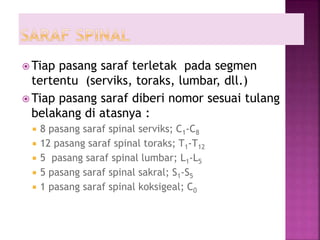 SARAF SPINAL

Tiap pasang saraf terletak pada segmen tertentu (serviks, toraks, lumbar, dll.)

Tiap pasang saraf diberi nomor sesuai tulang belakang di atasnya :

8 pasang saraf spinal serviks; $C_1$-$C_8$

12 pasang saraf spinal toraks; $T_1$-$T_{12}$

5 pasang saraf spinal lumbar; $L_1$-$L_5$

5 pasang saraf spinal sakral; $S_1$-$S_5$

1 pasang saraf spinal koksigeal; $C_0$